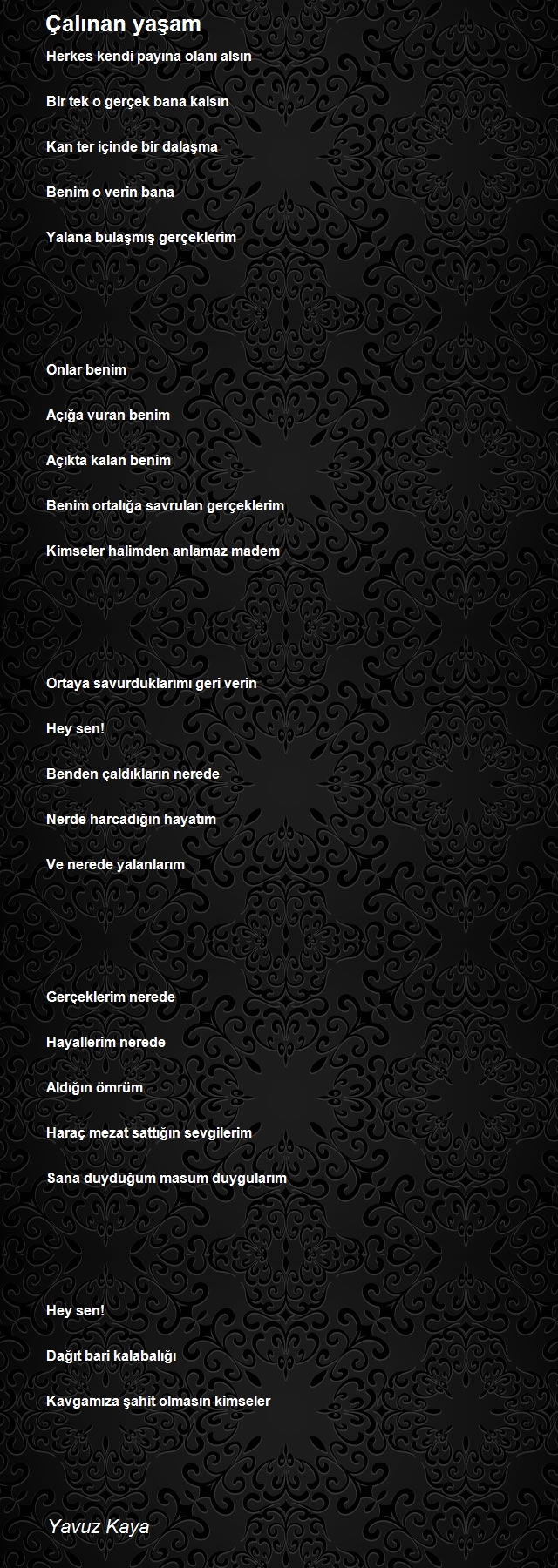 Çalınan yaşam

Herkes kendi payına olanı alsın

Bir tek o gerçek bana kalsın

Kan ter içinde bir dalaşma

Benim o verin bana

Yalana bulaşmış gerçeklerim

Onlar benim

Açığa vuran benim

Açıkta kalan benim

Benim ortalığa savrulan gerçeklerim

Kimseler halimden anlamaz madem

Ortaya savurduklarımı geri verin

Hey sen!

Benden çaldıkların nerede

Nerde harcadığın hayatım

Ve nerede yalanlarım

Gerçeklerim nerede

Hayallerim nerede

Aldığın ömrüm

Haraç mezat sattığın sevgilerim

Sana duyduğum masum duygularım

Hey sen!

Dağıt bari kalabalığı

Kavgamıza şahit olmasın kimseler

Yavuz Kaya